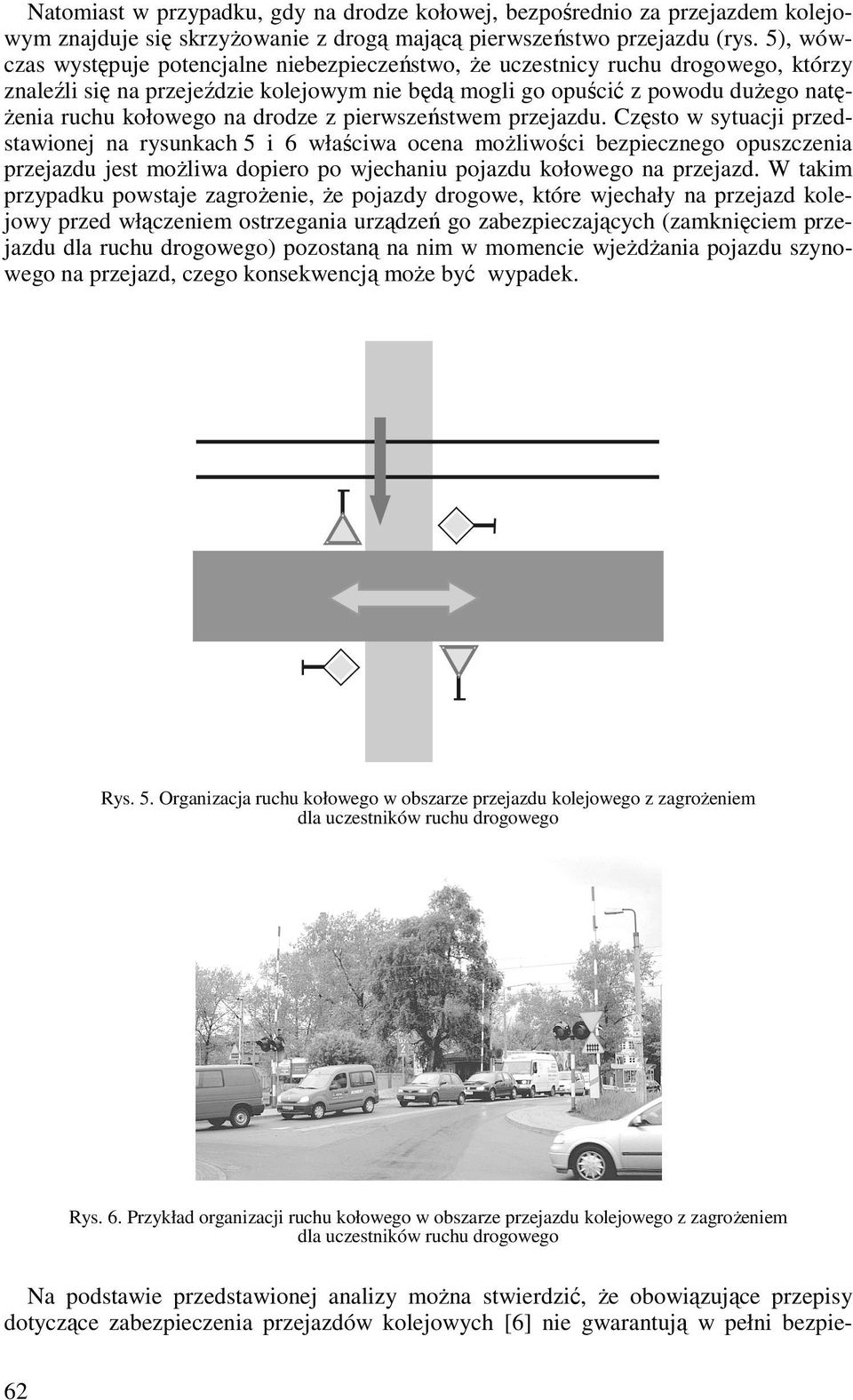 Natomiast w przypadku, gdy na drodze kołowej, bezpośrednio za przejazdem kolejowym znajduje się skrzyżowanie z drogą mającą pierwszeństwo przejazdu (rys. 5), wówczas występuje potencjalne niebezpieczeństwo, że uczestnicy ruchu drogowego, którzy znaleźli się na przejeździe kolejowym nie będą mogli go opuścić z powodu dużego natężenia ruchu kołowego na drodze z pierwszeństwem przejazdu. Często w sytuacji przedstawionej na rysunkach 5 i 6 właściwa ocena możliwości bezpiecznego opuszczenia przejazdu jest możliwa dopiero po wjechaniu pojazdu kołowego na przejazd. W takim przypadku powstaje zagrożenie, że pojazdy drogowe, które wjechały na przejazd kolejowy przed włączeniem ostrzegania urządzeń go zabezpieczających (zamknięciem przejazdu dla ruchu drogowego) pozostaną na nim w momencie wjeżdżania pojazdu szynowego na przejazd, czego konsekwencją może być wypadek.

Rys. 5. Organizacja ruchu kołowego w obszarze przejazdu kolejowego z zagrożeniem dla uczestników ruchu drogowego

Rys. 6. Przykład organizacji ruchu kołowego w obszarze przejazdu kolejowego z zagrożeniem dla uczestników ruchu drogowego

Na podstawie przedstawionej analizy można stwierdzić, że obowiązujące przepisy dotyczące zabezpieczenia przejazdów kolejowych [6] nie gwarantują w pełni bezpie-

62